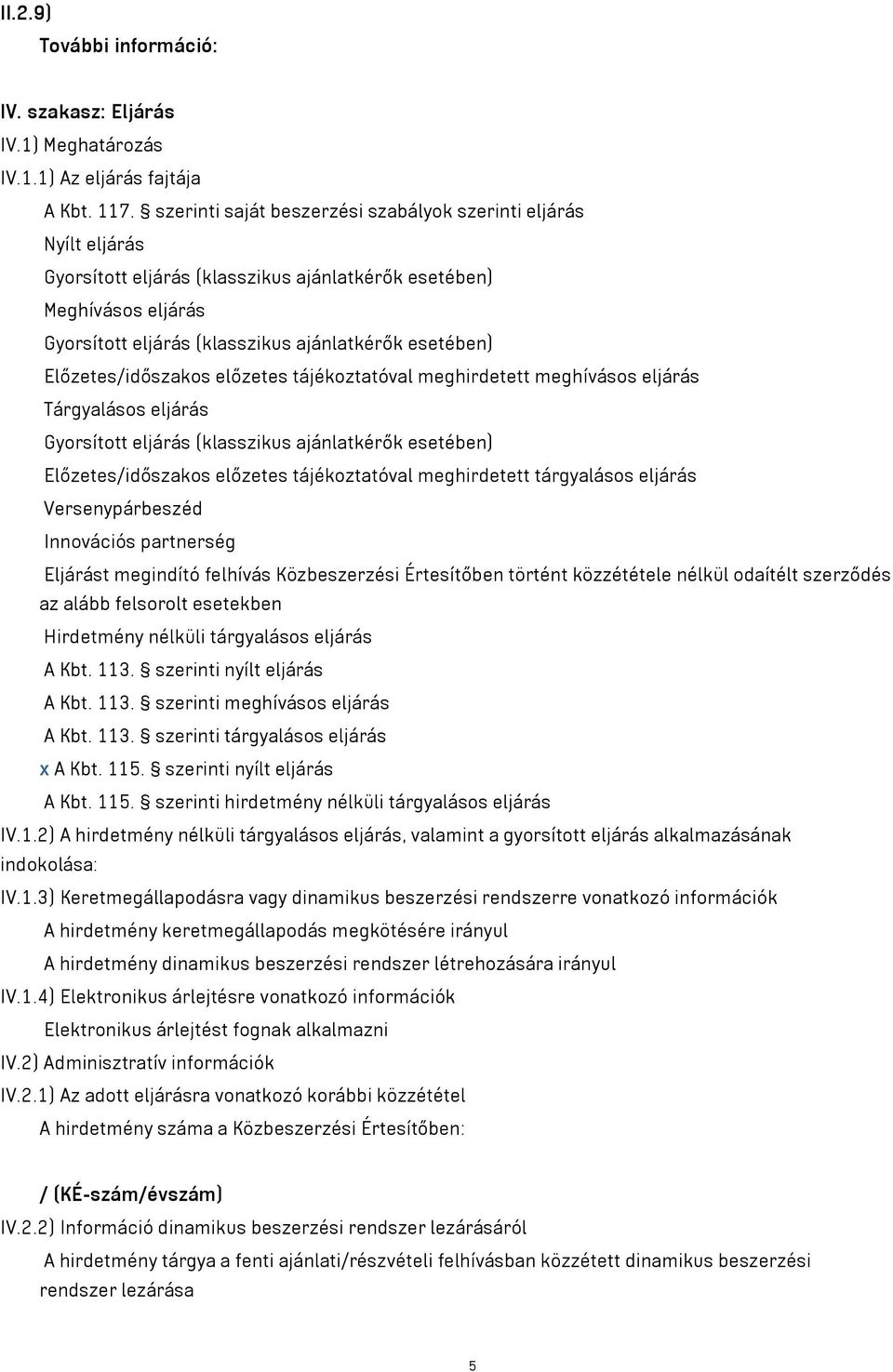 II.2.9)
További információ:

IV. szakasz: Eljárás
IV.1) Meghatározás
IV.1.1) Az eljárás fajtája
A Kbt. 117. § szerinti saját beszerzési szabályok szerinti eljárás
Nyílt eljárás
Gyorsított eljárás (klasszikus ajánlatkérők esetében)
Meghívásos eljárás
Gyorsított eljárás (klasszikus ajánlatkérők esetében)
Előzetes/időszakos előzetes tájékoztatóval meghirdetett meghívásos eljárás
Tárgyalásos eljárás
Gyorsított eljárás (klasszikus ajánlatkérők esetében)
Előzetes/időszakos előzetes tájékoztatóval meghirdetett tárgyalásos eljárás
Versenypárbeszéd
Innovációs partnerség
Eljárást megindító felhívás Közbeszerzési Értesítőben történt közzététele nélkül odaítélt szerződés az alább felsorolt esetekben
Hirdetmény nélküli tárgyalásos eljárás
A Kbt. 113. § szerinti nyílt eljárás
A Kbt. 113. § szerinti meghívásos eljárás
A Kbt. 113. § szerinti tárgyalásos eljárás
x A Kbt. 115. § szerinti nyílt eljárás
A Kbt. 115. § szerinti hirdetmény nélküli tárgyalásos eljárás
IV.1.2) A hirdetmény nélküli tárgyalásos eljárás, valamint a gyorsított eljárás alkalmazásának indokolása:
IV.1.3) Keretmegállapodásra vagy dinamikus beszerzési rendszerre vonatkozó információk
A hirdetmény keretmegállapodás megkötésére irányul
A hirdetmény dinamikus beszerzési rendszer létrehozására irányul
IV.1.4) Elektronikus árlejtésre vonatkozó információk
Elektronikus árlejtést fognak alkalmazni
IV.2) Adminisztratív információk
IV.2.1) Az adott eljárásra vonatkozó korábbi közzététel
A hirdetmény száma a Közbeszerzési Értesítőben:

/ (KÉ-szám/évszám)
IV.2.2) Információ dinamikus beszerzési rendszer lezárásáról
A hirdetmény tárgya a fenti ajánlati/részvételi felhívásban közzétett dinamikus beszerzési rendszer lezárása

5